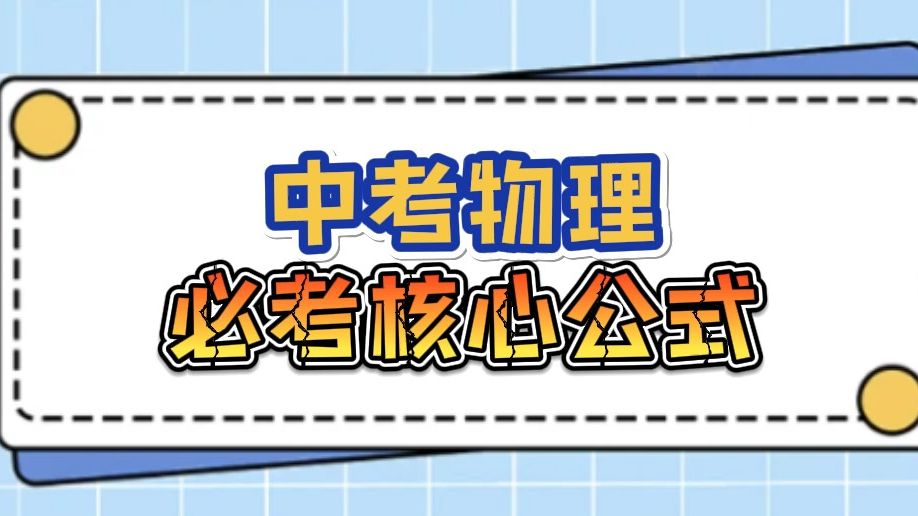 中考物理

必考核心公式